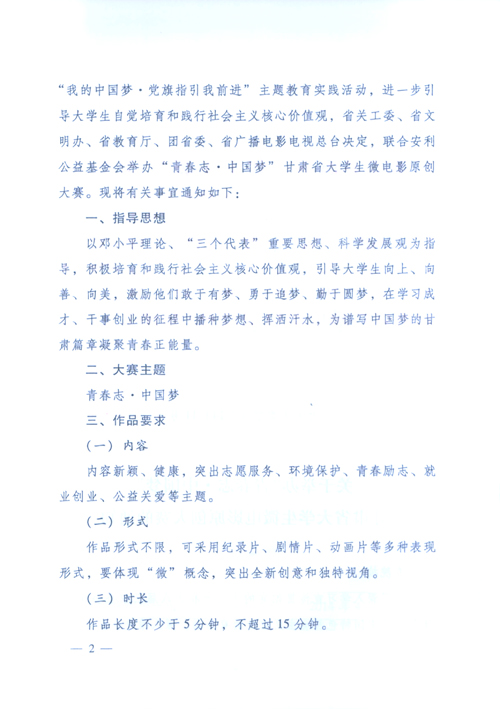 “我的中国梦·党旗指引我前进”主题教育实践活动，进一步引导大学生自觉培育和践行社会主义核心价值观，省关工委、省文明办、省教育厅、团省委、省广播电影电视总台决定，联合安利公益基金会举办“青春志·中国梦”甘肃省大学生微电影原创大赛。现将有关事宜通知如下：

一、指导思想

以邓小平理论、“三个代表”重要思想、科学发展观为指导，积极培育和践行社会主义核心价值观，引导大学生向上、向善、向美，激励他们敢于有梦、勇于追梦、勤于圆梦，在学习成才、干事创业的征程中播种梦想、挥洒汗水，为谱写中国梦的甘肃篇章凝聚青春正能量。

二、大赛主题

青春志·中国梦

三、作品要求

（一）内容

内容新颖、健康，突出志愿服务、环境保护、青春励志、就业创业、公益关爱等主题。

（二）形式

作品形式不限，可采用纪录片、剧情片、动画片等多种表现形式，要体现“微”概念，突出全新创意和独特视角。

（三）时长

作品长度不少于5分钟，不超过15分钟。

— 2 —